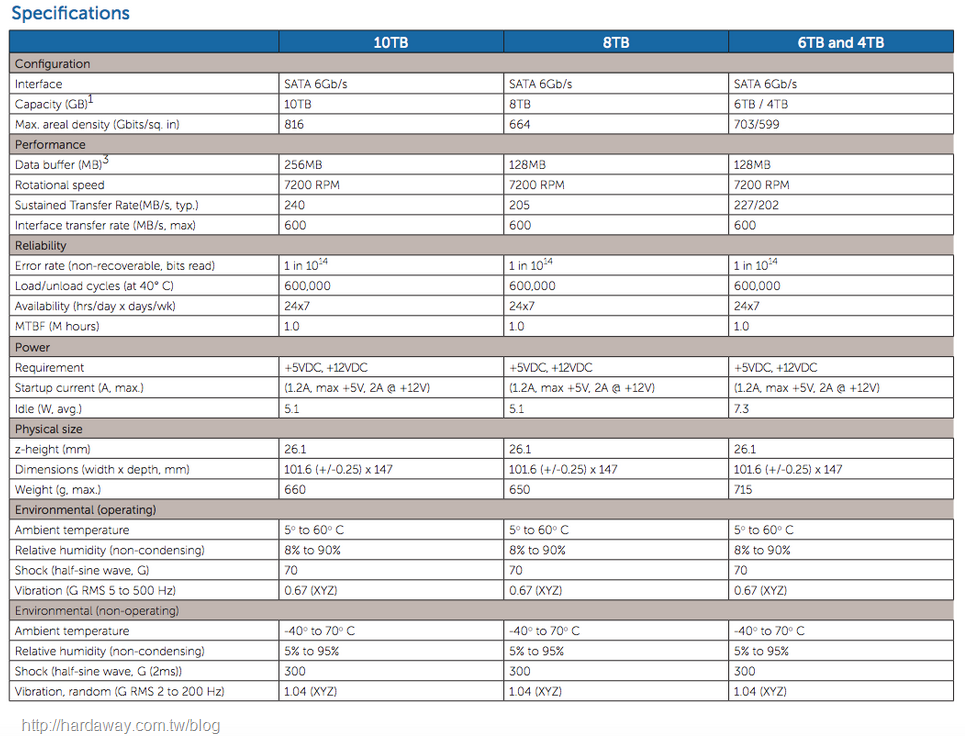 Specifications

| | 10TB | 8TB | 6TB and 4TB |
|---|---|---|---|
| Configuration | | | |
| Interface | SATA 6Gb/s | SATA 6Gb/s | SATA 6Gb/s |
| Capacity (GB)$^1$ | 10TB | 8TB | 6TB / 4TB |
| Max. areal density (Gbits/sq. in) | 816 | 664 | 703/599 |
| Performance | | | |
| Data buffer (MB)$^3$ | 256MB | 128MB | 128MB |
| Rotational speed | 7200 RPM | 7200 RPM | 7200 RPM |
| Sustained Transfer Rate(MB/s, typ.) | 240 | 205 | 227/202 |
| Interface transfer rate (MB/s, max) | 600 | 600 | 600 |
| Reliability | | | |
| Error rate (non-recoverable, bits read) | 1 in $10^{14}$ | 1 in $10^{14}$ | 1 in $10^{14}$ |
| Load/unload cycles (at 40° C) | 600,000 | 600,000 | 600,000 |
| Availability (hrs/day x days/wk) | 24x7 | 24x7 | 24x7 |
| MTBF (M hours) | 1.0 | 1.0 | 1.0 |
| Power | | | |
| Requirement | +5VDC, +12VDC | +5VDC, +12VDC | +5VDC, +12VDC |
| Startup current (A, max.) | (1.2A, max +5V, 2A @ +12V) | (1.2A, max +5V, 2A @ +12V) | (1.2A, max +5V, 2A @ +12V) |
| Idle (W, avg.) | 5.1 | 5.1 | 7.3 |
| Physical size | | | |
| z-height (mm) | 26.1 | 26.1 | 26.1 |
| Dimensions (width x depth, mm) | 101.6 (+/-0.25) x 147 | 101.6 (+/-0.25) x 147 | 101.6 (+/-0.25) x 147 |
| Weight (g, max.) | 660 | 650 | 715 |
| Environmental (operating) | | | |
| Ambient temperature | 5° to 60° C | 5° to 60° C | 5° to 60° C |
| Relative humidity (non-condensing) | 8% to 90% | 8% to 90% | 8% to 90% |
| Shock (half-sine wave, G) | 70 | 70 | 70 |
| Vibration (G RMS 5 to 500 Hz) | 0.67 (XYZ) | 0.67 (XYZ) | 0.67 (XYZ) |
| Environmental (non-operating) | | | |
| Ambient temperature | -40° to 70° C | -40° to 70° C | -40° to 70° C |
| Relative humidity (non-condensing) | 5% to 95% | 5% to 95% | 5% to 95% |
| Shock (half-sine wave, G (2ms)) | 300 | 300 | 300 |
| Vibration, random (G RMS 2 to 200 Hz) | 1.04 (XYZ) | 1.04 (XYZ) | 1.04 (XYZ) |

http://hardaway.com.tw/blog